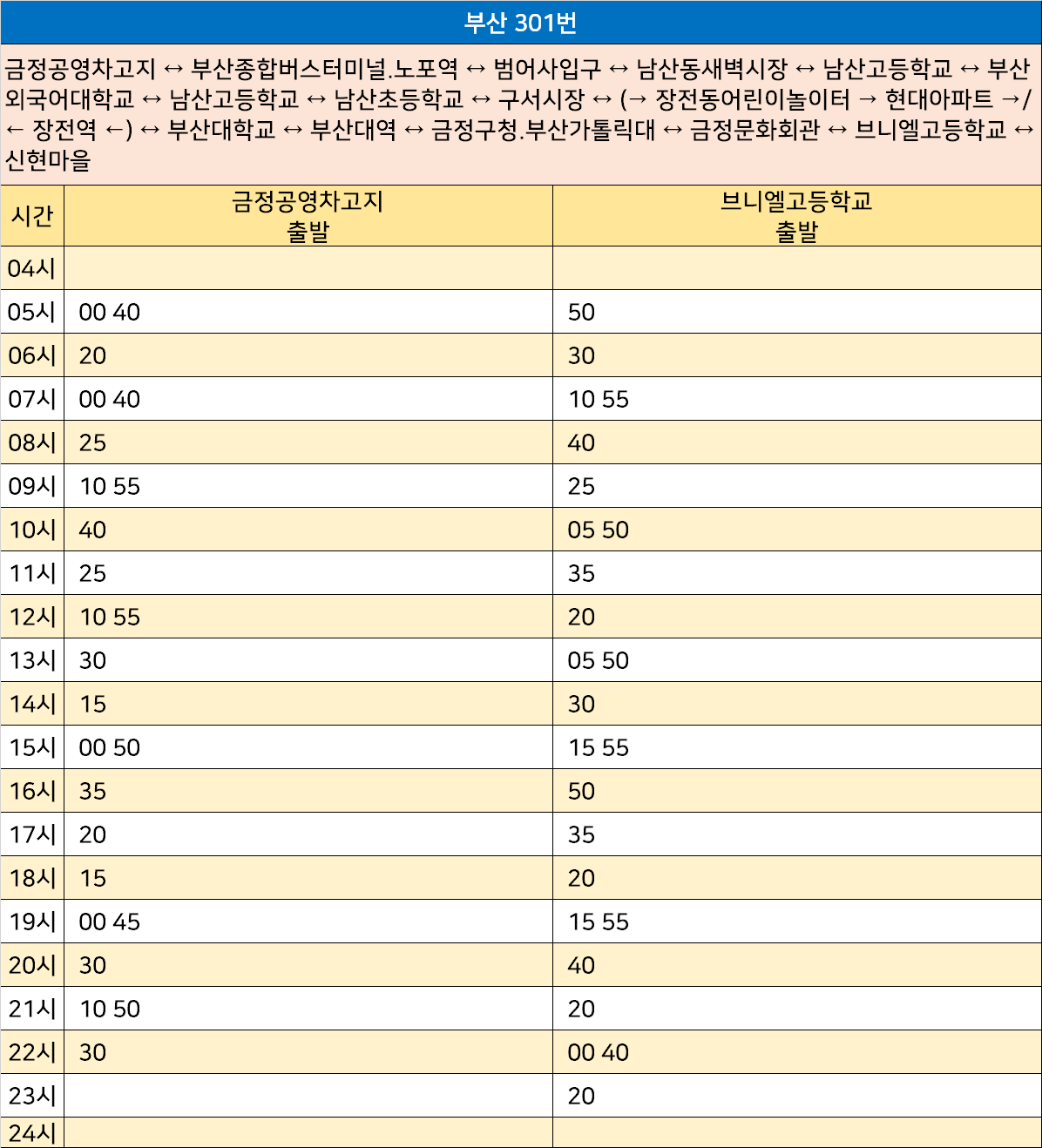 부산 301번

금정공영차고지 ↔ 부산종합버스터미널.노포역 ↔ 범어사입구 ↔ 남산동새벽시장 ↔ 남산고등학교 ↔ 부산외국어대학교 ↔ 남산고등학교 ↔ 남산초등학교 ↔ 구서시장 ↔ (→ 장전동어린이놀이터 → 현대아파트 →/ ← 장전역 ←) ↔ 부산대학교 ↔ 부산대역 ↔ 금정구청.부산가톨릭대 ↔ 금정문화회관 ↔ 브니엘고등학교 ↔ 신현마을

| 시간 | 금정공영차고지 출발 | 브니엘고등학교 출발 |
|---|---|---|
| 04시 | | |
| 05시 | 00 40 | 50 |
| 06시 | 20 | 30 |
| 07시 | 00 40 | 10 55 |
| 08시 | 25 | 40 |
| 09시 | 10 55 | 25 |
| 10시 | 40 | 05 50 |
| 11시 | 25 | 35 |
| 12시 | 10 55 | 20 |
| 13시 | 30 | 05 50 |
| 14시 | 15 | 30 |
| 15시 | 00 50 | 15 55 |
| 16시 | 35 | 50 |
| 17시 | 20 | 35 |
| 18시 | 15 | 20 |
| 19시 | 00 45 | 15 55 |
| 20시 | 30 | 40 |
| 21시 | 10 50 | 20 |
| 22시 | 30 | 00 40 |
| 23시 | | 20 |
| 24시 | | |